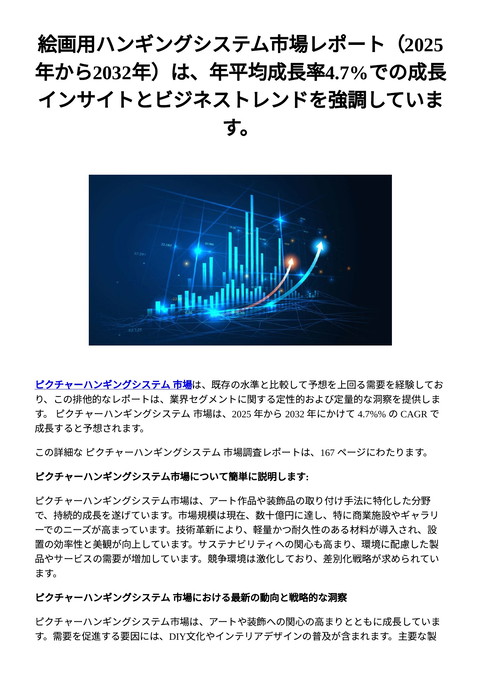 絵画用ハンギングシステム市場レポート（2025年から2032年）は、年平均成長率4.7%での成長インサイトとビジネストレンドを強調しています。

ピクチャーハンギングシステム 市場は、既存の水準と比較して予想を上回る需要を経験しており、この排他的なレポートは、業界セグメントに関する定性的および定量的な洞察を提供します。 ピクチャーハンギングシステム 市場は、2025 年から 2032 年にかけて 4.7%% の CAGR で成長すると予想されます。

この詳細な ピクチャーハンギングシステム 市場調査レポートは、167 ページにわたります。

ピクチャーハンギングシステム市場について簡単に説明します:

ピクチャーハンギングシステム市場は、アート作品や装飾品の取り付け手法に特化した分野で、持続的成長を遂げています。市場規模は現在、数十億円に達し、特に商業施設やギャラリーでのニーズが高まっています。技術革新により、軽量かつ耐久性のある材料が導入され、設置の効率性と美観が向上しています。サステナビリティへの関心も高まり、環境に配慮した製品やサービスの需要が増加しています。競争環境は激化しており、差別化戦略が求められています。

ピクチャーハンギングシステム 市場における最新の動向と戦略的な洞察

ピクチャーハンギングシステム市場は、アートや装飾への関心の高まりとともに成長しています。需要を促進する要因には、DIY文化やインテリアデザインの普及が含まれます。主要な製